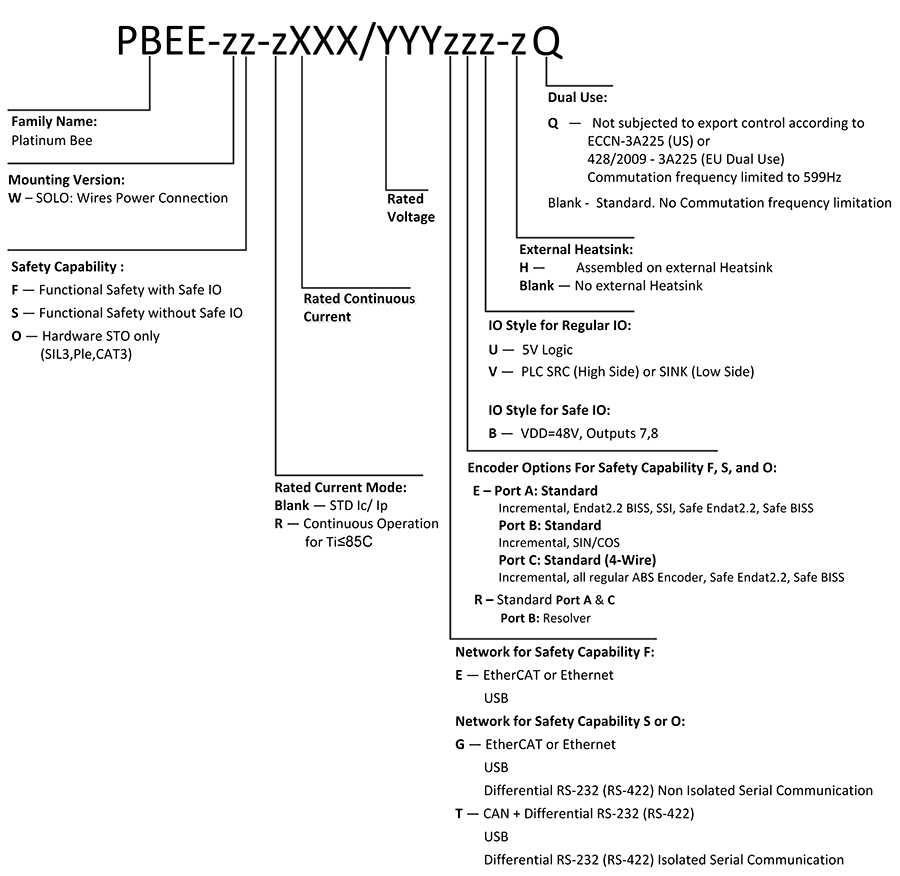 PBEE-zz-zXXX/YYYzzz-zQ

Family Name:
Platinum Bee

Mounting Version:
W – SOLO: Wires Power Connection

Safety Capability :
F — Functional Safety with Safe IO
S — Functional Safety without Safe IO
O — Hardware STO only (SIL3,Ple,CAT3)

Rated Continuous Current

Rated Voltage

Rated Current Mode:
Blank — STD Ic/ Ip
R — Continuous Operation for Ti≤85C

Dual Use:
Q — Not subjected to export control according to ECCN-3A225 (US) or 428/2009 - 3A225 (EU Dual Use) Commutation frequency limited to 599Hz
Blank - Standard. No Commutation frequency limitation

External Heatsink:
H — Assembled on external Heatsink
Blank — No external Heatsink

IO Style for Regular IO:
U — 5V Logic
V — PLC SRC (High Side) or SINK (Low Side)

IO Style for Safe IO:
B — VDD=48V, Outputs 7,8

Encoder Options For Safety Capability F, S, and O:
E – Port A: Standard
Incremental, Endat2.2 BISS, SSI, Safe Endat2.2, Safe BISS
Port B: Standard
Incremental, SIN/COS
Port C: Standard (4-Wire)
Incremental, all regular ABS Encoder, Safe Endat2.2, Safe BISS
R – Standard Port A & C
Port B: Resolver

Network for Safety Capability F:
E — EtherCAT or Ethernet
USB
Network for Safety Capability S or O:
G — EtherCAT or Ethernet
USB
Differential RS-232 (RS-422) Non Isolated Serial Communication
T — CAN + Differential RS-232 (RS-422)
USB
Differential RS-232 (RS-422) Isolated Serial Communication